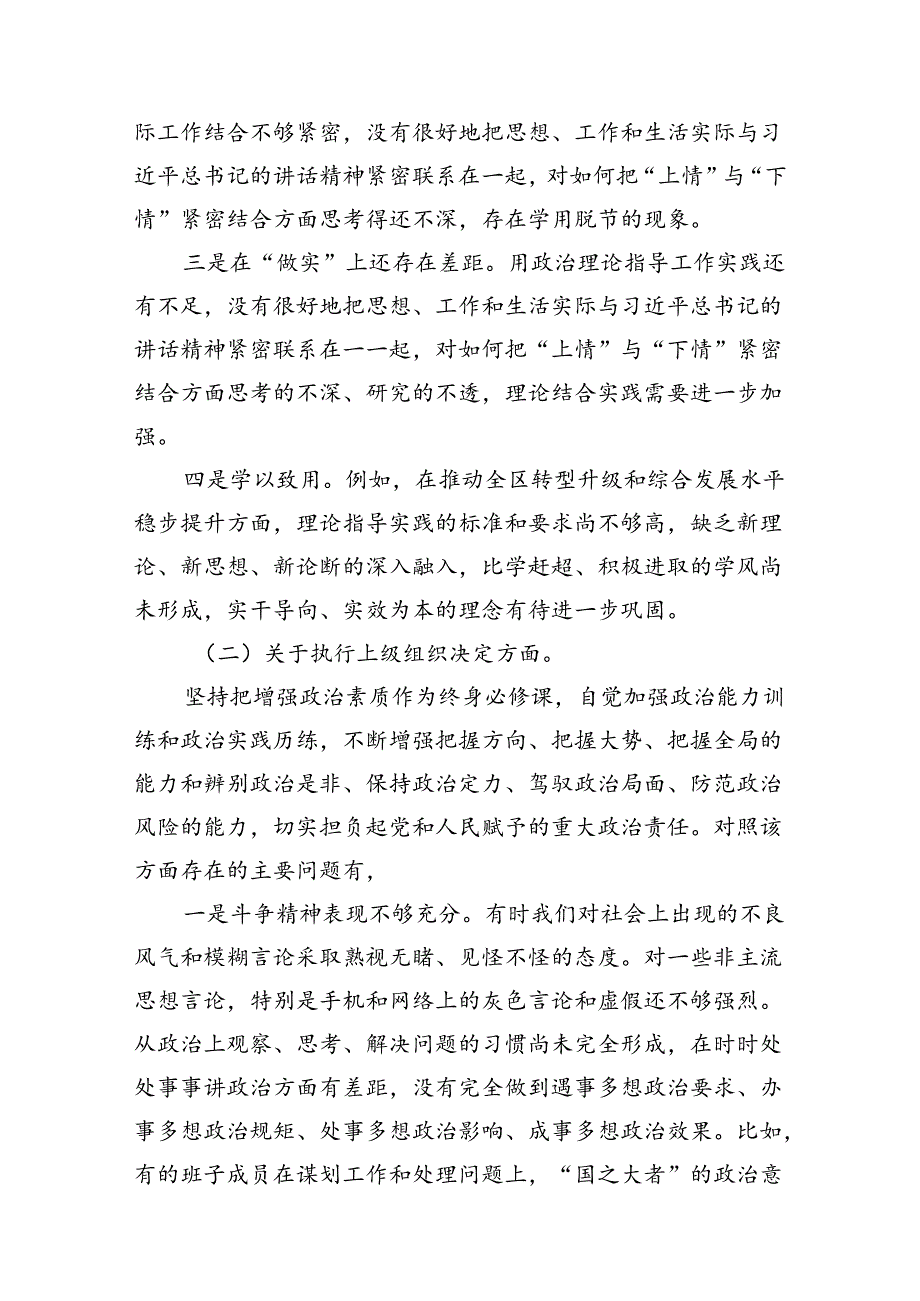 际工作结合不够紧密，没有很好地把思想、工作和生活实际与习近平总书记的讲话精神紧密联系在一起，对如何把“上情”与“下情”紧密结合方面思考得还不深，存在学用脱节的现象。

三是在“做实”上还存在差距。用政治理论指导工作实践还有不足，没有很好地把思想、工作和生活实际与习近平总书记的讲话精神紧密联系在一一起，对如何把“上情”与“下情”紧密结合方面思考的不深、研究的不透，理论结合实践需要进一步加强。

四是学以致用。例如，在推动全区转型升级和综合发展水平稳步提升方面，理论指导实践的标准和要求尚不够高，缺乏新理论、新思想、新论断的深入融入，比学赶超、积极进取的学风尚未形成，实干导向、实效为本的理念有待进一步巩固。

（二）关于执行上级组织决定方面。

坚持把增强政治素质作为终身必修课，自觉加强政治能力训练和政治实践历练，不断增强把握方向、把握大势、把握全局的能力和辨别政治是非、保持政治定力、驾驭政治局面、防范政治风险的能力，切实担负起党和人民赋予的重大政治责任。对照该方面存在的主要问题有，

一是斗争精神表现不够充分。有时我们对社会上出现的不良风气和模糊言论采取熟视无睹、见怪不怪的态度。对一些非主流思想言论，特别是手机和网络上的灰色言论和虚假还不够强烈。从政治上观察、思考、解决问题的习惯尚未完全形成，在时时处处事事讲政治方面有差距，没有完全做到遇事多想政治要求、办事多想政治规矩、处事多想政治影响、成事多想政治效果。比如，有的班子成员在谋划工作和处理问题上，“国之大者”的政治意